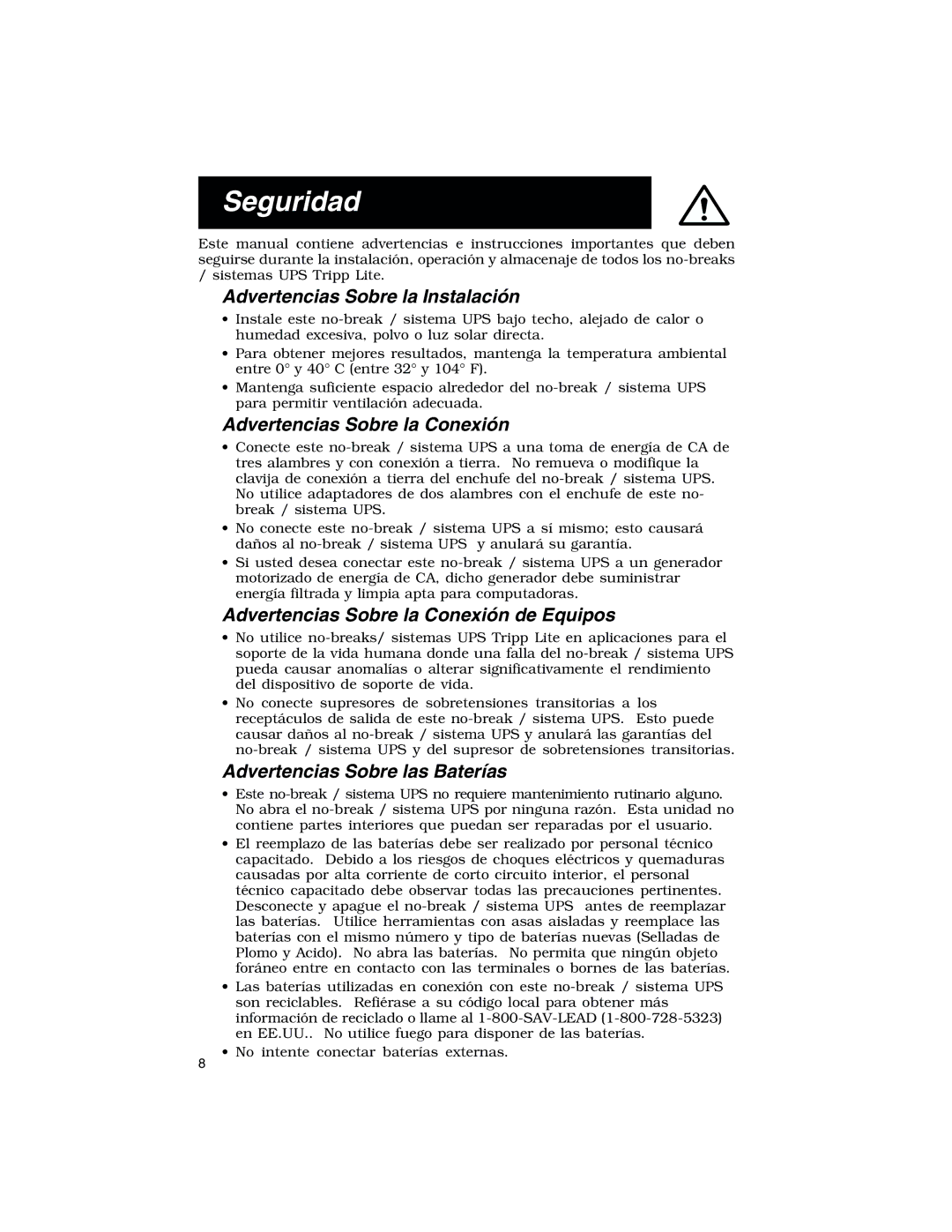 Seguridad

Este manual contiene advertencias e instrucciones importantes que deben seguirse durante la instalación, operación y almacenaje de todos los no-breaks / sistemas UPS Tripp Lite.

Advertencias Sobre la Instalación

• Instale este no-break / sistema UPS bajo techo, alejado de calor o humedad excesiva, polvo o luz solar directa.
• Para obtener mejores resultados, mantenga la temperatura ambiental entre 0° y 40° C (entre 32° y 104° F).
• Mantenga suficiente espacio alrededor del no-break / sistema UPS para permitir ventilación adecuada.

Advertencias Sobre la Conexión

• Conecte este no-break / sistema UPS a una toma de energía de CA de tres alambres y con conexión a tierra. No remueva o modifique la clavija de conexión a tierra del enchufe del no-break / sistema UPS. No utilice adaptadores de dos alambres con el enchufe de este no-break / sistema UPS.
• No conecte este no-break / sistema UPS a sí mismo; esto causará daños al no-break / sistema UPS y anulará su garantía.
• Si usted desea conectar este no-break / sistema UPS a un generador motorizado de energía de CA, dicho generador debe suministrar energía filtrada y limpia apta para computadoras.

Advertencias Sobre la Conexión de Equipos

• No utilice no-breaks/ sistemas UPS Tripp Lite en aplicaciones para el soporte de la vida humana donde una falla del no-break / sistema UPS pueda causar anomalías o alterar significativamente el rendimiento del dispositivo de soporte de vida.
• No conecte supresores de sobretensiones transitorias a los receptáculos de salida de este no-break / sistema UPS. Esto puede causar daños al no-break / sistema UPS y anulará las garantías del no-break / sistema UPS y del supresor de sobretensiones transitorias.

Advertencias Sobre las Baterías

• Este no-break / sistema UPS no requiere mantenimiento rutinario alguno. No abra el no-break / sistema UPS por ninguna razón. Esta unidad no contiene partes interiores que puedan ser reparadas por el usuario.
• El reemplazo de las baterías debe ser realizado por personal técnico capacitado. Debido a los riesgos de choques eléctricos y quemaduras causadas por alta corriente de corto circuito interior, el personal técnico capacitado debe observar todas las precauciones pertinentes. Desconecte y apague el no-break / sistema UPS antes de reemplazar las baterías. Utilice herramientas con asas aisladas y reemplace las baterías con el mismo número y tipo de baterías nuevas (Selladas de Plomo y Acido). No abra las baterías. No permita que ningún objeto foráneo entre en contacto con las terminales o bornes de las baterías.
• Las baterías utilizadas en conexión con este no-break / sistema UPS son reciclables. Refiérase a su código local para obtener más información de reciclado o llame al 1-800-SAV-LEAD (1-800-728-5323) en EE.UU.. No utilice fuego para disponer de las baterías.
• No intente conectar baterías externas.

8